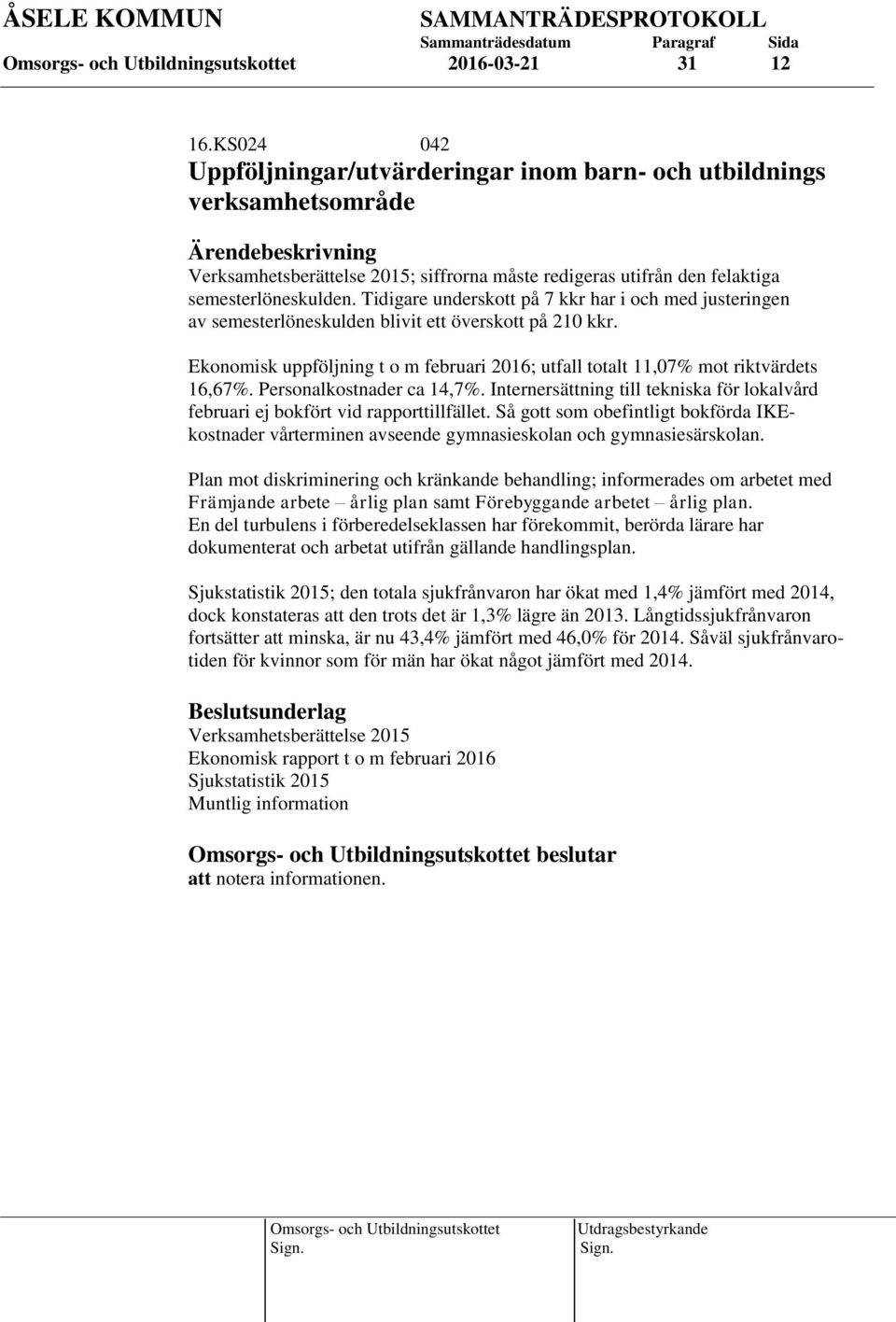 ÅSELE KOMMUN SAMMANTRÄDESPROTOKOLL
Sammanträdesdatum Paragraf Sida
Omsorgs- och Utbildningsutskottet 2016-03-21 31 12

16.KS024 042
Uppföljningar/utvärderingar inom barn- och utbildnings verksamhetsområde

Ärendebeskrivning
Verksamhetsberättelse 2015; siffrorna måste redigeras utifrån den felaktiga semesterlöneskulden. Tidigare underskott på 7 kkr har i och med justeringen av semesterlöneskulden blivit ett överskott på 210 kkr.

Ekonomisk uppföljning t o m februari 2016; utfall totalt 11,07% mot riktvärdets 16,67%. Personalkostnader ca 14,7%. Internersättning till tekniska för lokalvård februari ej bokfört vid rapporttillfället. Så gott som obefintligt bokförda IKE-kostnader vårterminen avseende gymnasieskolan och gymnasiesärskolan.

Plan mot diskriminering och kränkande behandling; informerades om arbetet med Främjande arbete – årlig plan samt Förebyggande arbetet – årlig plan.
En del turbulens i förberedelseklassen har förekommit, berörda lärare har dokumenterat och arbetat utifrån gällande handlingsplan.

Sjukstatistik 2015; den totala sjukfrånvaron har ökat med 1,4% jämfört med 2014, dock konstateras att den trots det är 1,3% lägre än 2013. Långtidssjukfrånvaron fortsätter att minska, är nu 43,4% jämfört med 46,0% för 2014. Såväl sjukfrånvarotiden för kvinnor som för män har ökat något jämfört med 2014.

Beslutsunderlag
Verksamhetsberättelse 2015
Ekonomisk rapport t o m februari 2016
Sjukstatistik 2015
Muntlig information

Omsorgs- och Utbildningsutskottet beslutar
att notera informationen.

Omsorgs- och Utbildningsutskottet
Sign.
Utdragsbestyrkande
Sign.